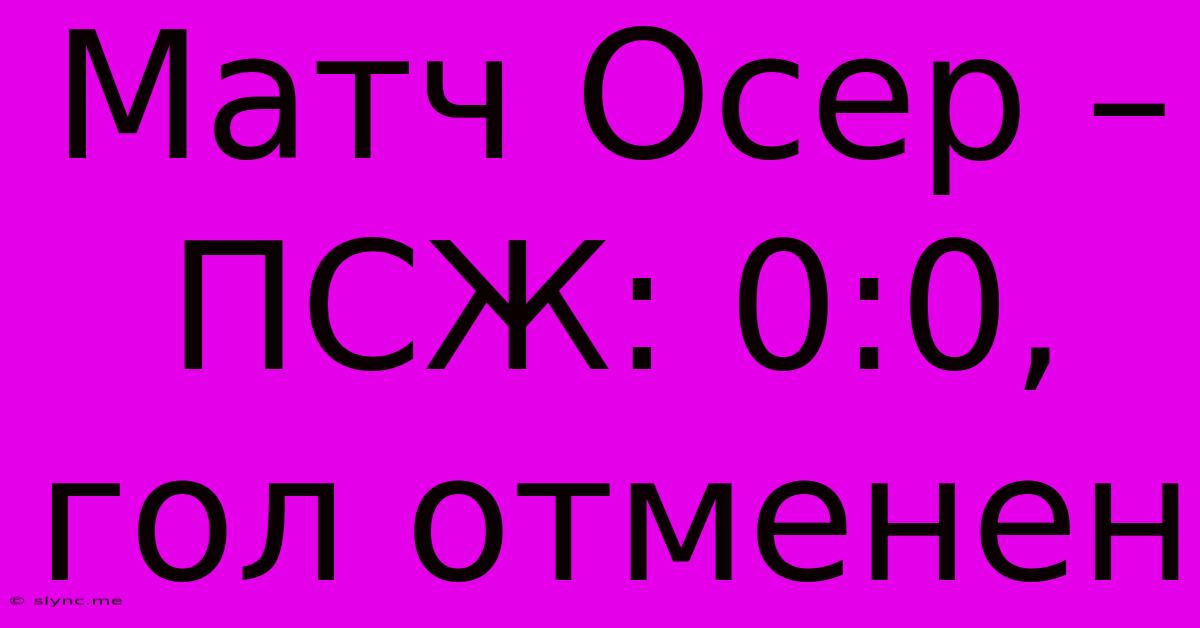 Матч Осер – ПСЖ: 0:0, гол отменен

© slync.me